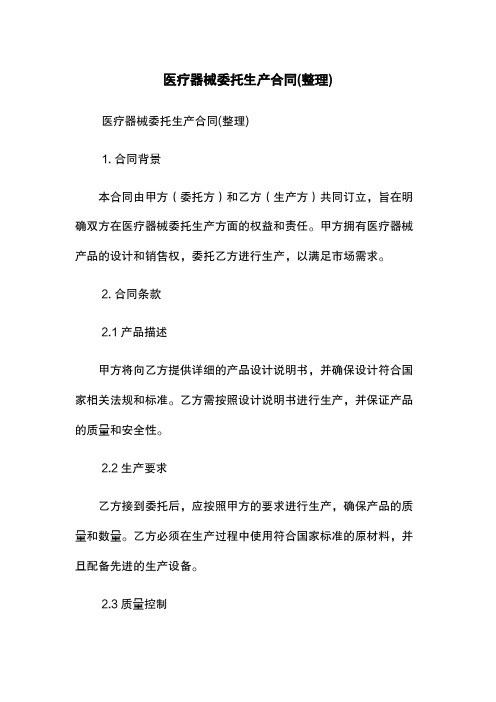 医疗器械委托生产合同(整理)

医疗器械委托生产合同(整理)

1. 合同背景

本合同由甲方（委托方）和乙方（生产方）共同订立，旨在明确双方在医疗器械委托生产方面的权益和责任。甲方拥有医疗器械产品的设计和销售权，委托乙方进行生产，以满足市场需求。

2. 合同条款

2.1 产品描述

甲方将向乙方提供详细的产品设计说明书，并确保设计符合国家相关法规和标准。乙方需按照设计说明书进行生产，并保证产品的质量和安全性。

2.2 生产要求

乙方接到委托后，应按照甲方的要求进行生产，确保产品的质量和数量。乙方必须在生产过程中使用符合国家标准的原材料，并且配备先进的生产设备。

2.3 质量控制